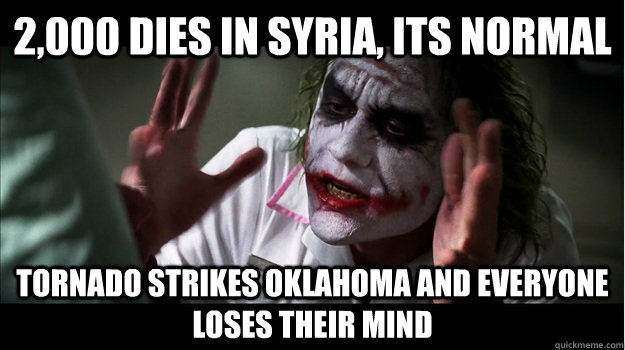 2,000 DIES IN SYRIA, ITS NORMAL

TORNADO STRIKES OKLAHOMA AND EVERYONE LOSES THEIR MIND

quickmeme.com